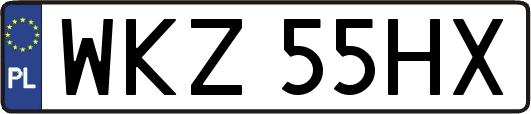 PL

WKZ 55HX